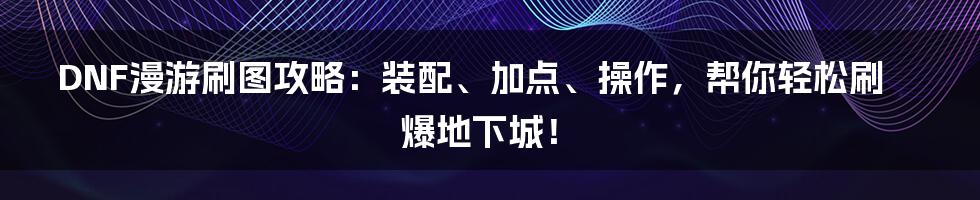 DNF漫游刷图攻略：装配、加点、操作，帮你轻松刷爆地下城！